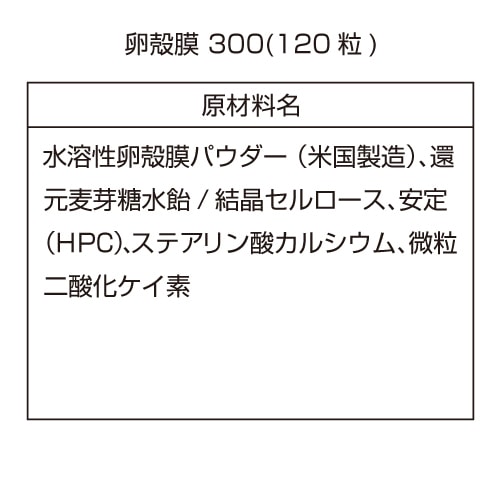 卵殻膜 300(120 粒 )

| 原材料名 |
|---|
| 水溶性卵殻膜パウダー（米国製造）、還元麦芽糖水飴 / 結晶セルロース、安定(HPC)、ステアリン酸カルシウム、微粒二酸化ケイ素 |